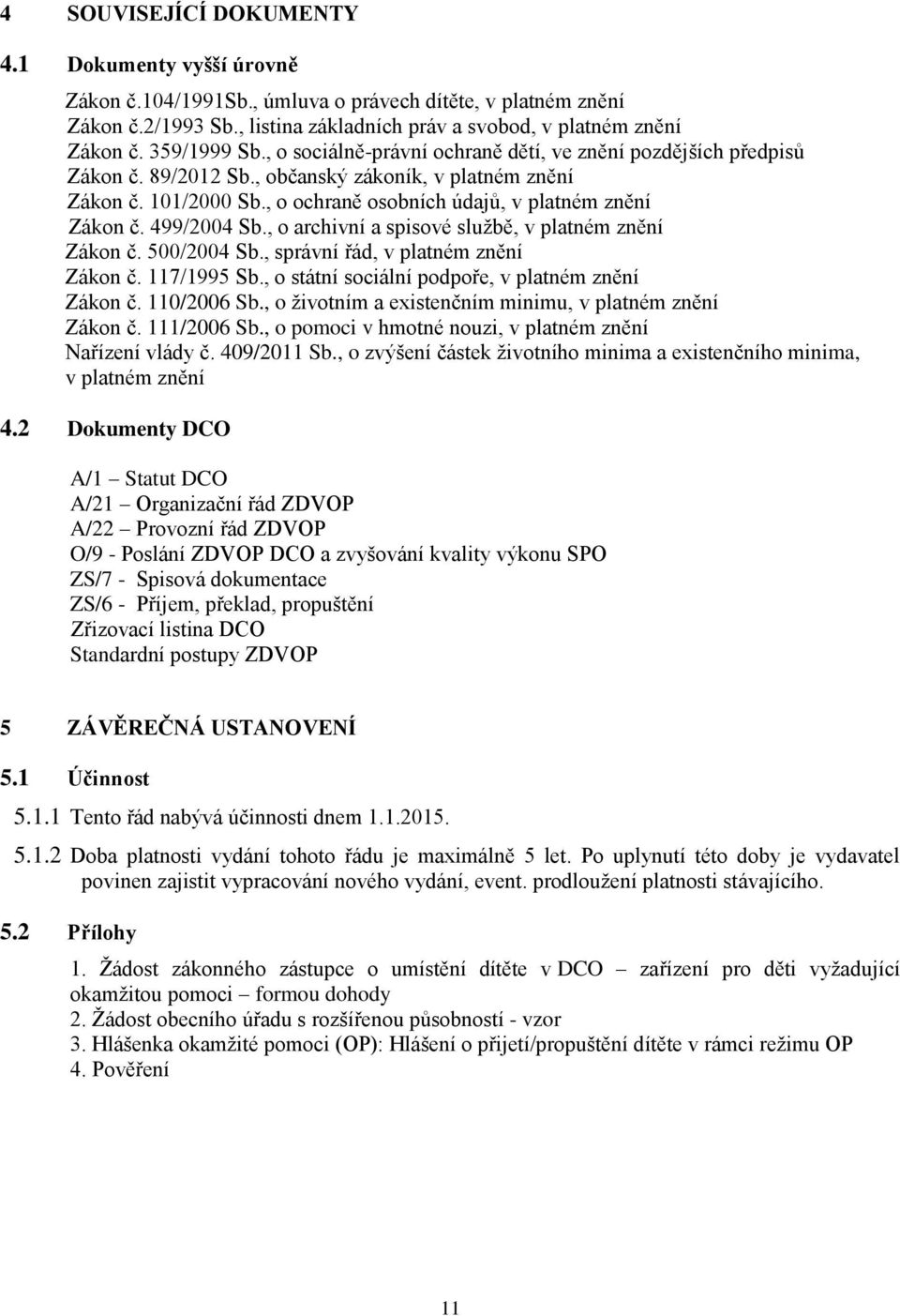 4 SOUVISEJÍCÍ DOKUMENTY

4.1 Dokumenty vyšší úrovně

Zákon č.104/1991Sb., úmluva o právech dítěte, v platném znění
Zákon č.2/1993 Sb., listina základních práv a svobod, v platném znění
Zákon č. 359/1999 Sb., o sociálně-právní ochraně dětí, ve znění pozdějších předpisů
Zákon č. 89/2012 Sb., občanský zákoník, v platném znění
Zákon č. 101/2000 Sb., o ochraně osobních údajů, v platném znění
Zákon č. 499/2004 Sb., o archivní a spisové službě, v platném znění
Zákon č. 500/2004 Sb., správní řád, v platném znění
Zákon č. 117/1995 Sb., o státní sociální podpoře, v platném znění
Zákon č. 110/2006 Sb., o životním a existenčním minimu, v platném znění
Zákon č. 111/2006 Sb., o pomoci v hmotné nouzi, v platném znění
Nařízení vlády č. 409/2011 Sb., o zvýšení částek životního minima a existenčního minima, v platném znění

4.2 Dokumenty DCO

A/1 – Statut DCO
A/21 – Organizační řád ZDVOP
A/22 – Provozní řád ZDVOP
O/9 - Poslání ZDVOP DCO a zvyšování kvality výkonu SPO
ZS/7 - Spisová dokumentace
ZS/6 - Příjem, překlad, propuštění
Zřizovací listina DCO
Standardní postupy ZDVOP

5 ZÁVĚREČNÁ USTANOVENÍ

5.1 Účinnost

5.1.1 Tento řád nabývá účinnosti dnem 1.1.2015.

5.1.2 Doba platnosti vydání tohoto řádu je maximálně 5 let. Po uplynutí této doby je vydavatel povinen zajistit vypracování nového vydání, event. prodloužení platnosti stávajícího.

5.2 Přílohy

1. Žádost zákonného zástupce o umístění dítěte v DCO – zařízení pro děti vyžadující okamžitou pomoci – formou dohody
2. Žádost obecního úřadu s rozšířenou působností - vzor
3. Hlášenka okamžité pomoci (OP): Hlášení o přijetí/propuštění dítěte v rámci režimu OP
4. Pověření

11